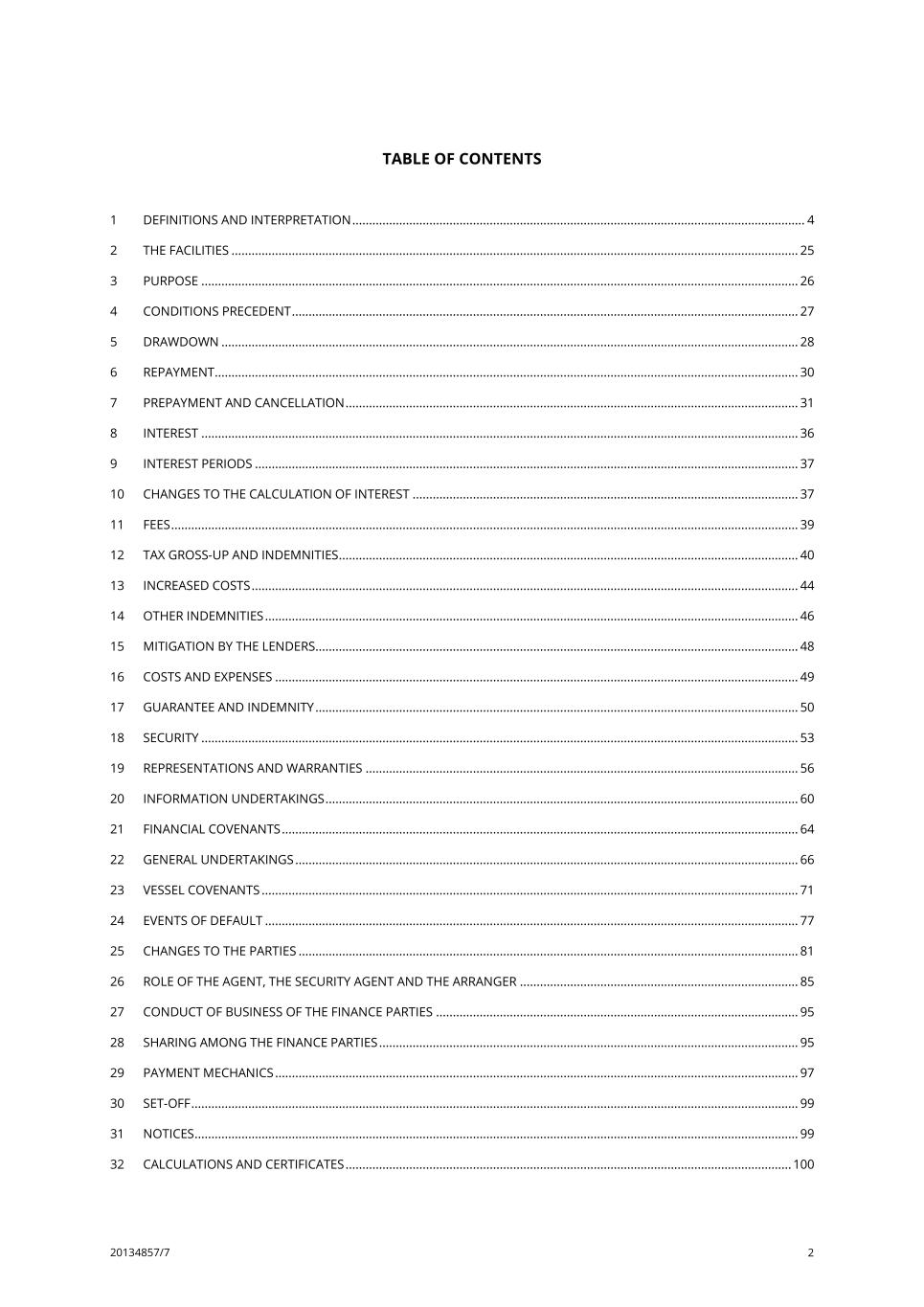 TABLE OF CONTENTS

1 DEFINITIONS AND INTERPRETATION ........ 4
2 THE FACILITIES ........ 25
3 PURPOSE ........ 26
4 CONDITIONS PRECEDENT ........ 27
5 DRAWDOWN ........ 28
6 REPAYMENT ........ 30
7 PREPAYMENT AND CANCELLATION ........ 31
8 INTEREST ........ 36
9 INTEREST PERIODS ........ 37
10 CHANGES TO THE CALCULATION OF INTEREST ........ 37
11 FEES ........ 39
12 TAX GROSS-UP AND INDEMNITIES ........ 40
13 INCREASED COSTS ........ 44
14 OTHER INDEMNITIES ........ 46
15 MITIGATION BY THE LENDERS ........ 48
16 COSTS AND EXPENSES ........ 49
17 GUARANTEE AND INDEMNITY ........ 50
18 SECURITY ........ 53
19 REPRESENTATIONS AND WARRANTIES ........ 56
20 INFORMATION UNDERTAKINGS ........ 60
21 FINANCIAL COVENANTS ........ 64
22 GENERAL UNDERTAKINGS ........ 66
23 VESSEL COVENANTS ........ 71
24 EVENTS OF DEFAULT ........ 77
25 CHANGES TO THE PARTIES ........ 81
26 ROLE OF THE AGENT, THE SECURITY AGENT AND THE ARRANGER ........ 85
27 CONDUCT OF BUSINESS OF THE FINANCE PARTIES ........ 95
28 SHARING AMONG THE FINANCE PARTIES ........ 95
29 PAYMENT MECHANICS ........ 97
30 SET-OFF ........ 99
31 NOTICES ........ 99
32 CALCULATIONS AND CERTIFICATES ........ 100

20134857/7 2